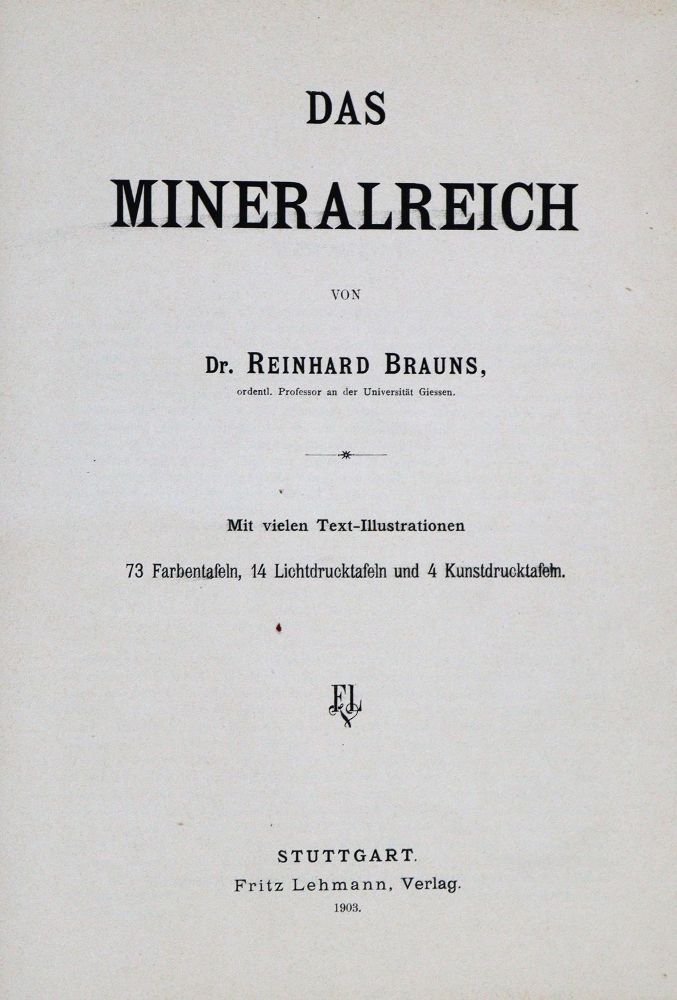 DAS

MINERALREICH

VON

Dr. REINHARD BRAUNS,

ordentl. Professor an der Universität Giessen.

Mit vielen Text-Illustrationen

73 Farbentafeln, 14 Lichtdrucktafeln und 4 Kunstdrucktafeln.

FL

STUTTGART.

Fritz Lehmann, Verlag.

1903.